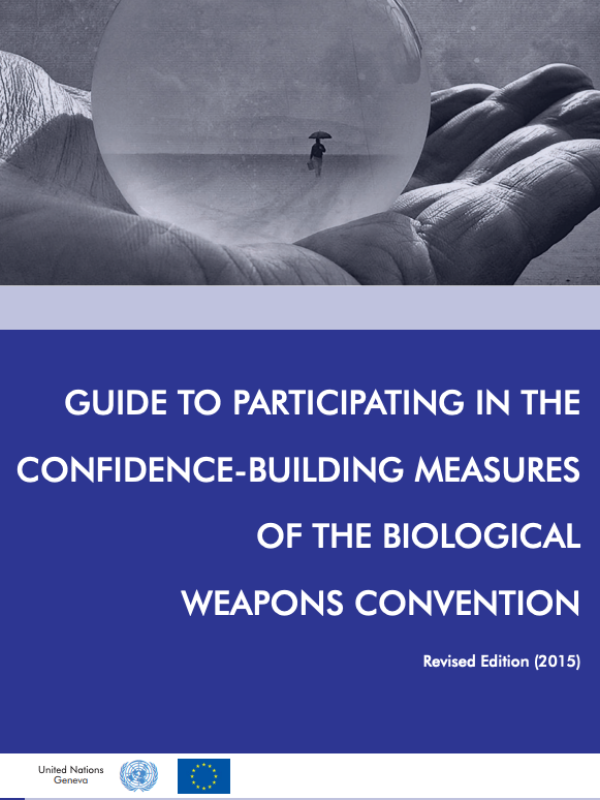 GUIDE TO PARTICIPATING IN THE CONFIDENCE-BUILDING MEASURES OF THE BIOLOGICAL WEAPONS CONVENTION

Revised Edition (2015)

United Nations
Geneva